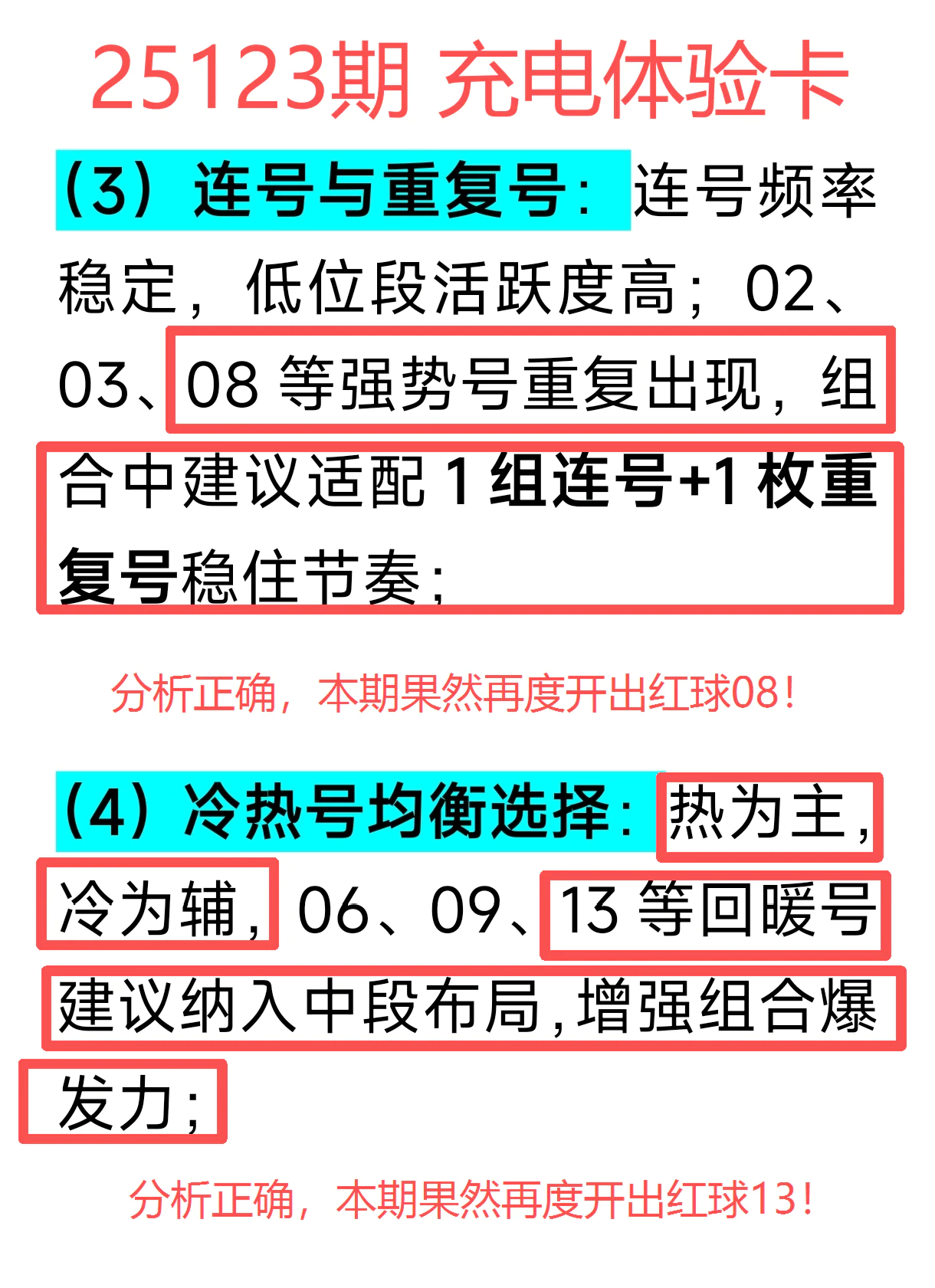 25123期 充电体验卡

（3）连号与重复号：连号频率稳定，低位段活跃度高；02、03、08等强势号重复出现，组合中建议适配1组连号+1枚重复号稳住节奏；

分析正确，本期果然再度开出红球08！

（4）冷热号均衡选择：热为主，冷为辅，06、09、13等回暖号建议纳入中段布局，增强组合爆发力；

分析正确，本期果然再度开出红球13！